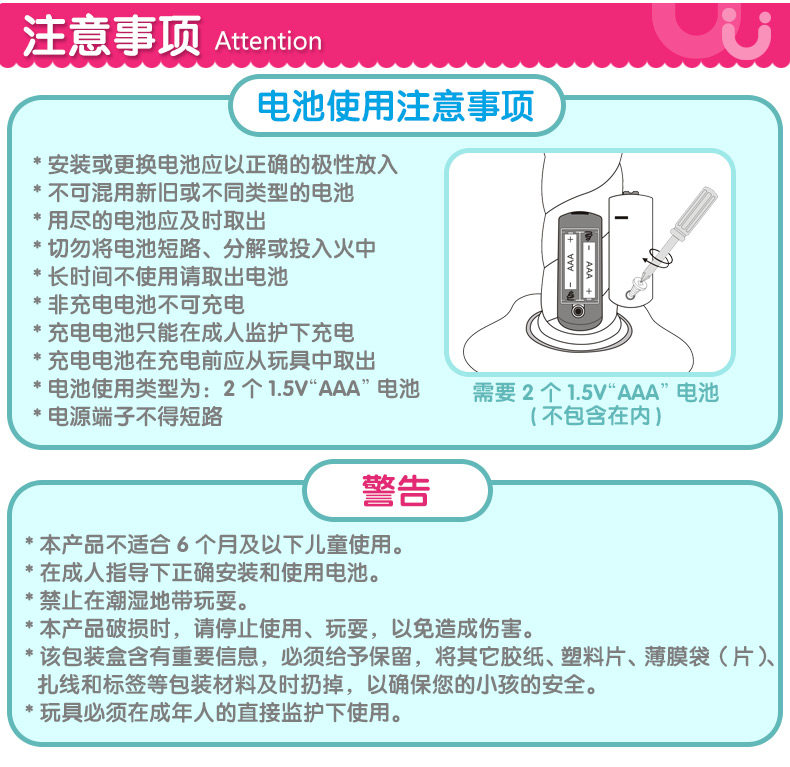 注意事项 Attention

电池使用注意事项

* 安装或更换电池应以正确的极性放入
* 不可混用新旧或不同类型的电池
* 用尽的电池应及时取出
* 切勿将电池短路、分解或投入火中
* 长时间不使用请取出电池
* 非充电电池不可充电
* 充电电池只能在成人监护下充电
* 充电电池在充电前应从玩具中取出
* 电池使用类型为：2个1.5V“AAA”电池
* 电源端子不得短路

AAA
AAA

需要2个1.5V“AAA”电池
（不包含在内）

警告

* 本产品不适合6个月及以下儿童使用。
* 在成人指导下正确安装和使用电池。
* 禁止在潮湿地带玩耍。
* 本产品破损时，请停止使用、玩耍，以免造成伤害。
* 该包装盒含有重要信息，必须给予保留，将其它胶纸、塑料片、薄膜袋（片）、扎线和标签等包装材料及时扔掉，以确保您的小孩的安全。
* 玩具必须在成年人的直接监护下使用。